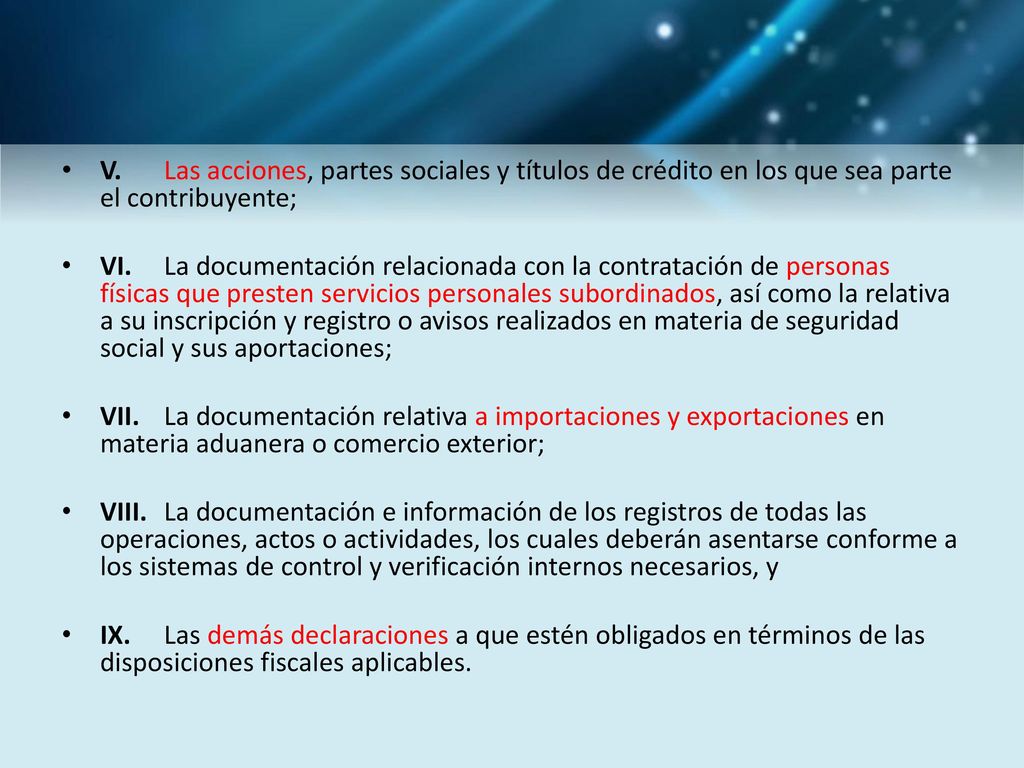 • V. Las acciones, partes sociales y títulos de crédito en los que sea parte el contribuyente;

• VI. La documentación relacionada con la contratación de personas físicas que presten servicios personales subordinados, así como la relativa a su inscripción y registro o avisos realizados en materia de seguridad social y sus aportaciones;

• VII. La documentación relativa a importaciones y exportaciones en materia aduanera o comercio exterior;

• VIII. La documentación e información de los registros de todas las operaciones, actos o actividades, los cuales deberán asentarse conforme a los sistemas de control y verificación internos necesarios, y

• IX. Las demás declaraciones a que estén obligados en términos de las disposiciones fiscales aplicables.